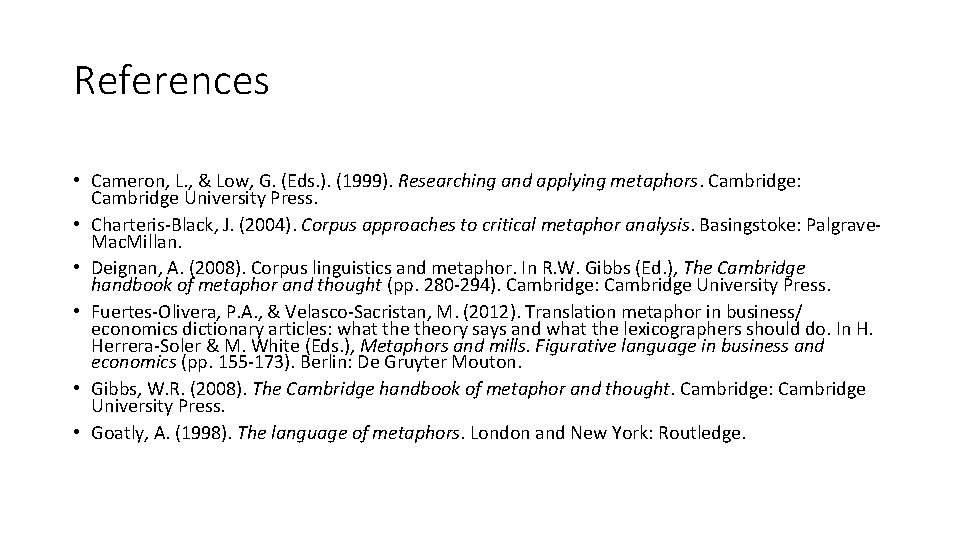 References

• Cameron, L., & Low, G. (Eds.). (1999). Researching and applying metaphors. Cambridge: Cambridge University Press.
• Charteris-Black, J. (2004). Corpus approaches to critical metaphor analysis. Basingstoke: Palgrave-Mac.Millan.
• Deignan, A. (2008). Corpus linguistics and metaphor. In R.W. Gibbs (Ed.), The Cambridge handbook of metaphor and thought (pp. 280-294). Cambridge: Cambridge University Press.
• Fuertes-Olivera, P.A., & Velasco-Sacristan, M. (2012). Translation metaphor in business/ economics dictionary articles: what the theory says and what the lexicographers should do. In H. Herrera-Soler & M. White (Eds.), Metaphors and mills. Figurative language in business and economics (pp. 155-173). Berlin: De Gruyter Mouton.
• Gibbs, W.R. (2008). The Cambridge handbook of metaphor and thought. Cambridge: Cambridge University Press.
• Goatly, A. (1998). The language of metaphors. London and New York: Routledge.